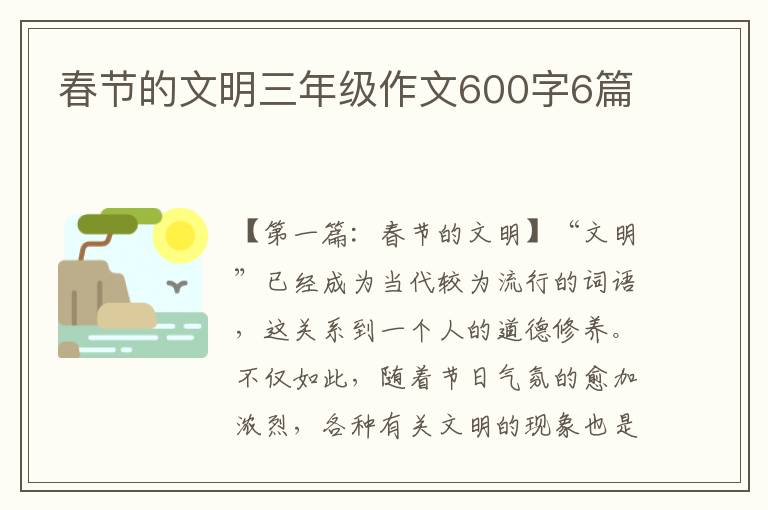 春节的文明三年级作文600字6篇

【第一篇：春节的文明】“文明”已经成为当代较为流行的词语，这关系到一个人的道德修养。不仅如此，随着节日气氛的愈加浓烈，各种有关文明的现象也是